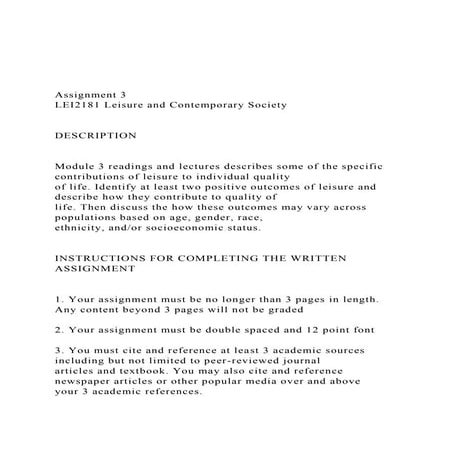 Assignment 3
LEI2181 Leisure and Contemporary Society

DESCRIPTION

Module 3 readings and lectures describes some of the specific contributions of leisure to individual quality of life. Identify at least two positive outcomes of leisure and describe how they contribute to quality of life. Then discuss the how these outcomes may vary across populations based on age, gender, race, ethnicity, and/or socioeconomic status.

INSTRUCTIONS FOR COMPLETING THE WRITTEN ASSIGNMENT

1. Your assignment must be no longer than 3 pages in length. Any content beyond 3 pages will not be graded

2. Your assignment must be double spaced and 12 point font

3. You must cite and reference at least 3 academic sources including but not limited to peer-reviewed journal articles and textbook. You may also cite and reference newspaper articles or other popular media over and above your 3 academic references.